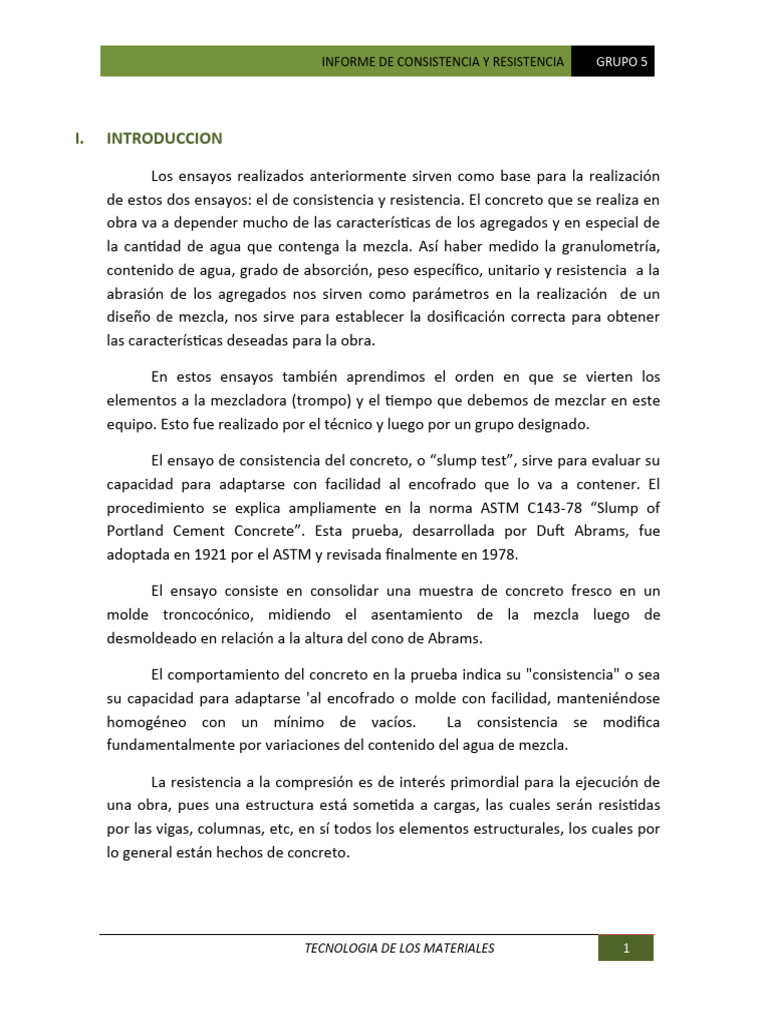 INFORME DE CONSISTENCIA Y RESISTENCIA GRUPO 5

I. INTRODUCCION

Los ensayos realizados anteriormente sirven como base para la realización de estos dos ensayos: el de consistencia y resistencia. El concreto que se realiza en obra va a depender mucho de las características de los agregados y en especial de la cantidad de agua que contenga la mezcla. Así haber medido la granulometría, contenido de agua, grado de absorción, peso específico, unitario y resistencia a la abrasión de los agregados nos sirven como parámetros en la realización de un diseño de mezcla, nos sirve para establecer la dosificación correcta para obtener las características deseadas para la obra.

En estos ensayos también aprendimos el orden en que se vierten los elementos a la mezcladora (trompo) y el tiempo que debemos de mezclar en este equipo. Esto fue realizado por el técnico y luego por un grupo designado.

El ensayo de consistencia del concreto, o "slump test", sirve para evaluar su capacidad para adaptarse con facilidad al encofrado que lo va a contener. El procedimiento se explica ampliamente en la norma ASTM C143-78 "Slump of Portland Cement Concrete". Esta prueba, desarrollada por Duft Abrams, fue adoptada en 1921 por el ASTM y revisada finalmente en 1978.

El ensayo consiste en consolidar una muestra de concreto fresco en un molde troncocónico, midiendo el asentamiento de la mezcla luego de desmoldeado en relación a la altura del cono de Abrams.

El comportamiento del concreto en la prueba indica su "consistencia" o sea su capacidad para adaptarse 'al encofrado o molde con facilidad, manteniéndose homogéneo con un mínimo de vacíos. La consistencia se modifica fundamentalmente por variaciones del contenido del agua de mezcla.

La resistencia a la compresión es de interés primordial para la ejecución de una obra, pues una estructura está sometida a cargas, las cuales serán resistidas por las vigas, columnas, etc, en sí todos los elementos estructurales, los cuales por lo general están hechos de concreto.

TECNOLOGIA DE LOS MATERIALES 1